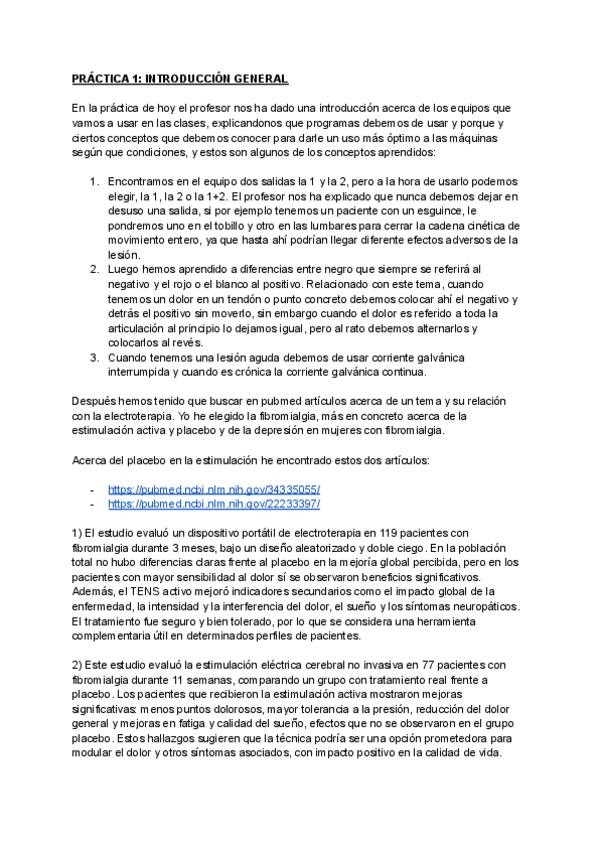 PRÁCTICA 1: INTRODUCCIÓN GENERAL

En la práctica de hoy el profesor nos ha dado una introducción acerca de los equipos que vamos a usar en las clases, explicandonos que programas debemos de usar y porque y ciertos conceptos que debemos conocer para darle un uso más óptimo a las máquinas según que condiciones, y estos son algunos de los conceptos aprendidos:

1. Encontramos en el equipo dos salidas la 1 y la 2, pero a la hora de usarlo podemos elegir, la 1, la 2 o la 1+2. El profesor nos ha explicado que nunca debemos dejar en desuso una salida, si por ejemplo tenemos un paciente con un esguince, le pondremos uno en el tobillo y otro en las lumbares para cerrar la cadena cinética de movimiento entero, ya que hasta ahí podrían llegar diferente efectos adversos de la lesión.
2. Luego hemos aprendido a diferencias entre negro que siempre se referirá al negativo y el rojo o el blanco al positivo. Relacionado con este tema, cuando tenemos un dolor en un tendón o punto concreto debemos colocar ahí el negativo y detrás el positivo sin moverlo, sin embargo cuando el dolor es referido a toda la articulación al principio lo dejamos igual, pero al rato debemos alternarlos y colocarlos al revés.
3. Cuando tenemos una lesión aguda debemos de usar corriente galvánica interrumpida y cuando es crónica la corriente galvánica continua.

Después hemos tenido que buscar en pubmed artículos acerca de un tema y su relación con la electroterapia. Yo he elegido la fibromialgia, más en concreto acerca de la estimulación activa y placebo y de la depresión en mujeres con fibromialgia.

Acerca del placebo en la estimulación he encontrado estos dos artículos:

- https://pubmed.ncbi.nlm.nih.gov/34335055/
- https://pubmed.ncbi.nlm.nih.gov/22233397/

1) El estudio evaluó un dispositivo portátil de electroterapia en 119 pacientes con fibromialgia durante 3 meses, bajo un diseño aleatorizado y doble ciego. En la población total no hubo diferencias claras frente al placebo en la mejoría global percibida, pero en los pacientes con mayor sensibilidad al dolor sí se observaron beneficios significativos. Además, el TENS activo mejoró indicadores secundarios como el impacto global de la enfermedad, la intensidad y la interferencia del dolor, el sueño y los síntomas neuropáticos. El tratamiento fue seguro y bien tolerado, por lo que se considera una herramienta complementaria útil en determinados perfiles de pacientes.

2) Este estudio evaluó la estimulación eléctrica cerebral no invasiva en 77 pacientes con fibromialgia durante 11 semanas, comparando un grupo con tratamiento real frente a placebo. Los pacientes que recibieron la estimulación activa mostraron mejoras significativas: menos puntos dolorosos, mayor tolerancia a la presión, reducción del dolor general y mejoras en fatiga y calidad del sueño, efectos que no se observaron en el grupo placebo. Estos hallazgos sugieren que la técnica podría ser una opción prometedora para modular el dolor y otros síntomas asociados, con impacto positivo en la calidad de vida.